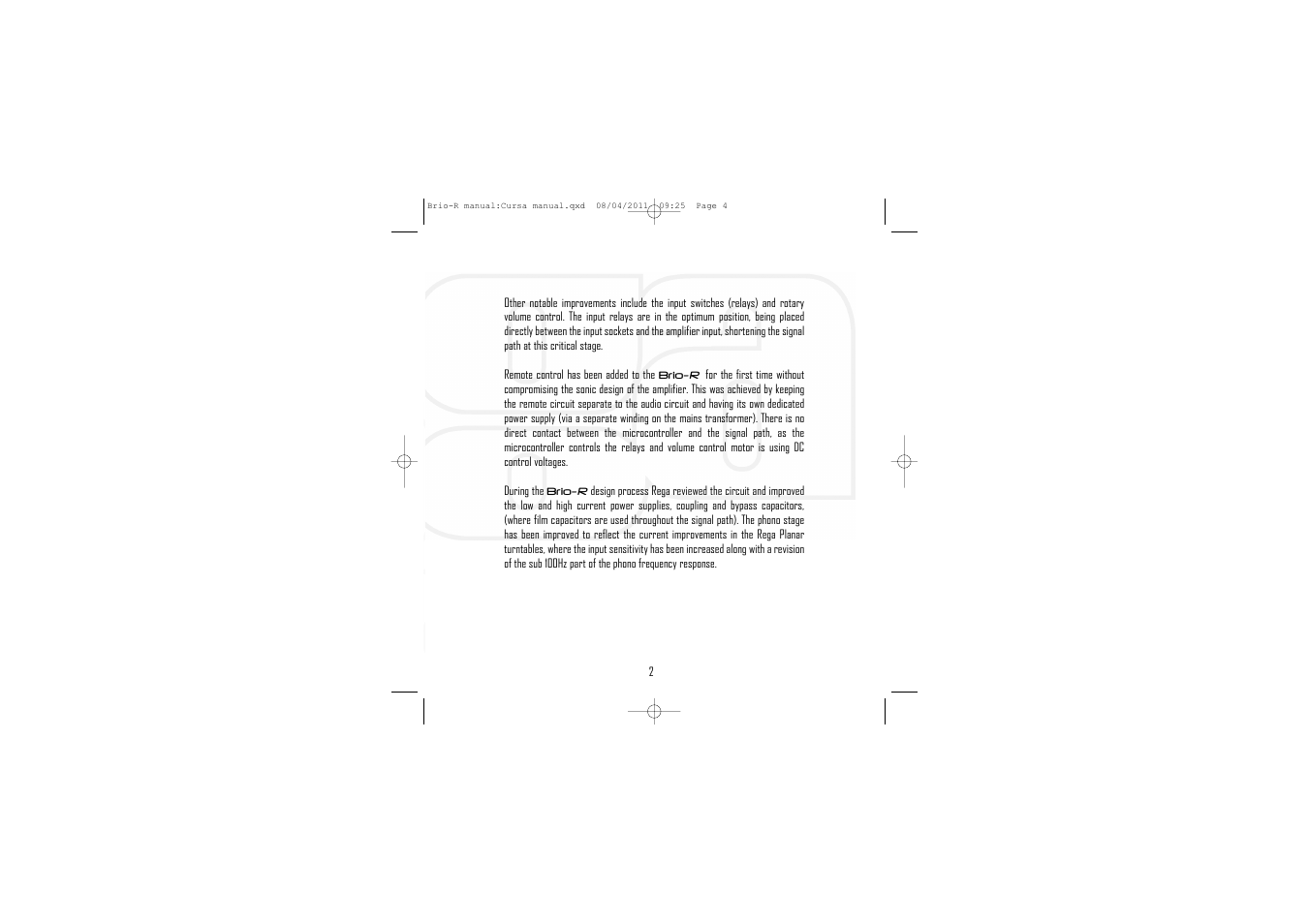 Brio-R manual:Cursa manual.qxd 08/04/2011 09:25 Page 4

Other notable improvements include the input switches (relays) and rotary volume control. The input relays are in the optimum position, being placed directly between the input sockets and the amplifier input, shortening the signal path at this critical stage.

Remote control has been added to the Brio-R for the first time without compromising the sonic design of the amplifier. This was achieved by keeping the remote circuit separate to the audio circuit and having its own dedicated power supply (via a separate winding on the mains transformer). There is no direct contact between the microcontroller and the signal path, as the microcontroller controls the relays and volume control motor is using DC control voltages.

During the Brio-R design process Rega reviewed the circuit and improved the low and high current power supplies, coupling and bypass capacitors, (where film capacitors are used throughout the signal path). The phono stage has been improved to reflect the current improvements in the Rega Planar turntables, where the input sensitivity has been increased along with a revision of the sub 100Hz part of the phono frequency response.

2